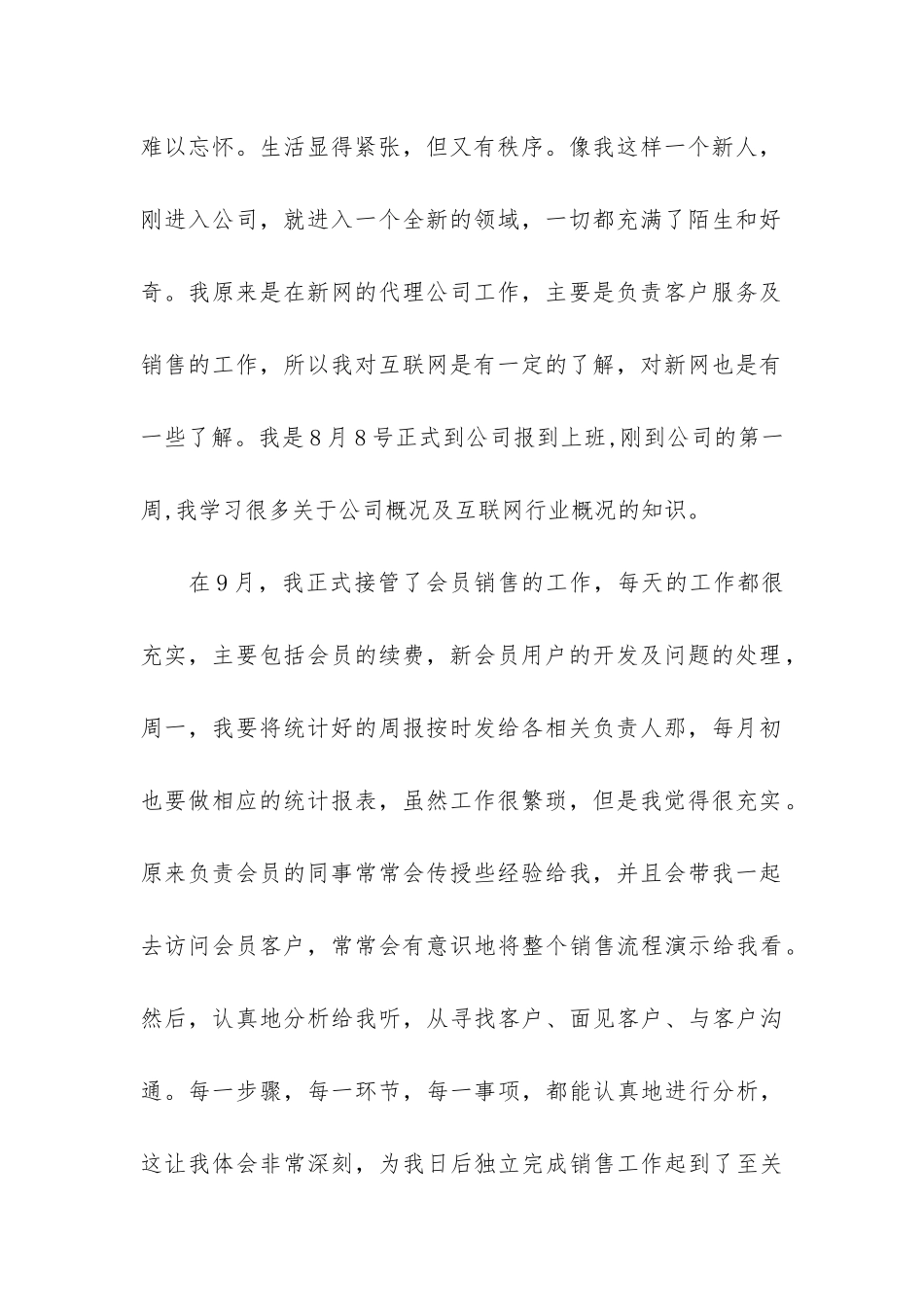 难以忘怀。生活显得紧张，但又有秩序。像我这样一个新人，刚进入公司，就进入一个全新的领域，一切都充满了陌生和好奇。我原来是在新网的代理公司工作，主要是负责客户服务及销售的工作，所以我对互联网是有一定的了解，对新网也是有一些了解。我是8月8号正式到公司报到上班,刚到公司的第一周,我学习很多关于公司概况及互联网行业概况的知识。

在9月，我正式接管了会员销售的工作，每天的工作都很充实，主要包括会员的续费，新会员用户的开发及问题的处理，周一，我要将统计好的周报按时发给各相关负责人那，每月初也要做相应的统计报表，虽然工作很繁琐，但是我觉得很充实。原来负责会员的同事常常会传授些经验给我，并且会带我一起去访问会员客户，常常会有意识地将整个销售流程演示给我看。然后，认真地分析给我听，从寻找客户、面见客户、与客户沟通。每一步骤，每一环节，每一事项，都能认真地进行分析，这让我体会非常深刻，为我日后独立完成销售工作起到了至关